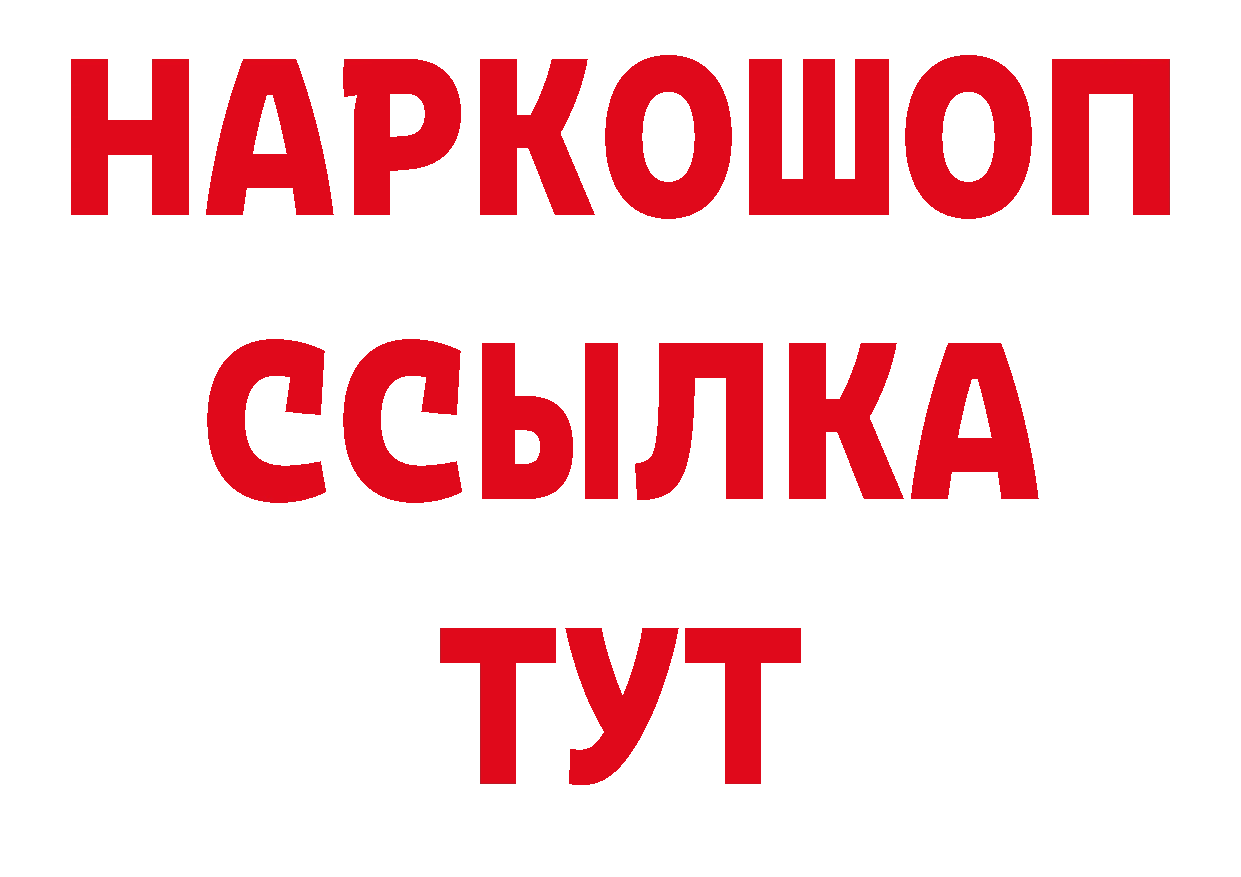 НАРКОШОП
ССЫЛКА
ТУТ